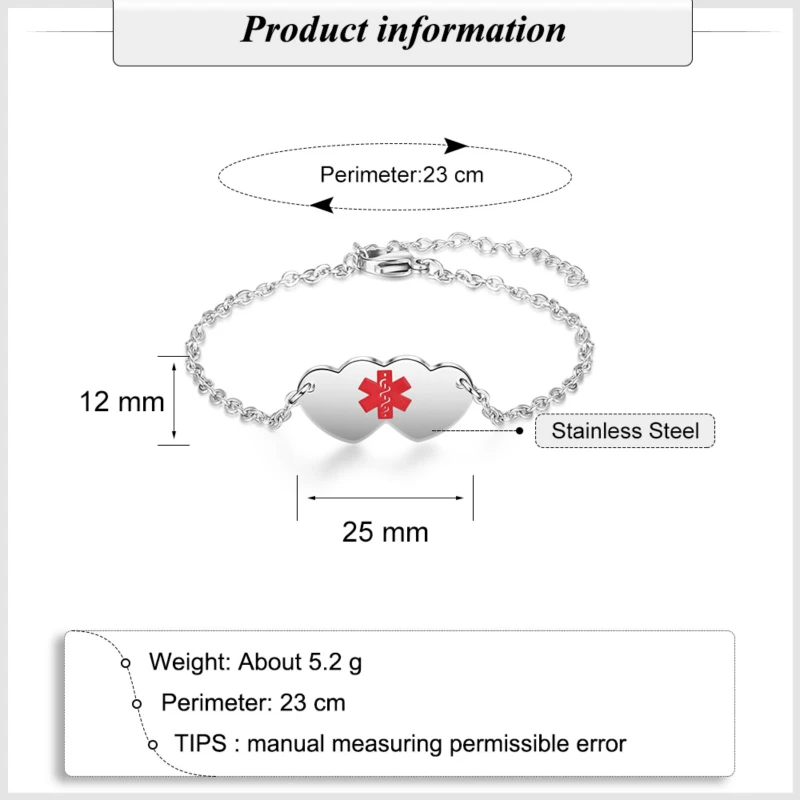 Product information

Perimeter:23 cm

12 mm

Stainless Steel

25 mm

Weight: About 5.2 g

Perimeter: 23 cm

TIPS : manual measuring permissible error